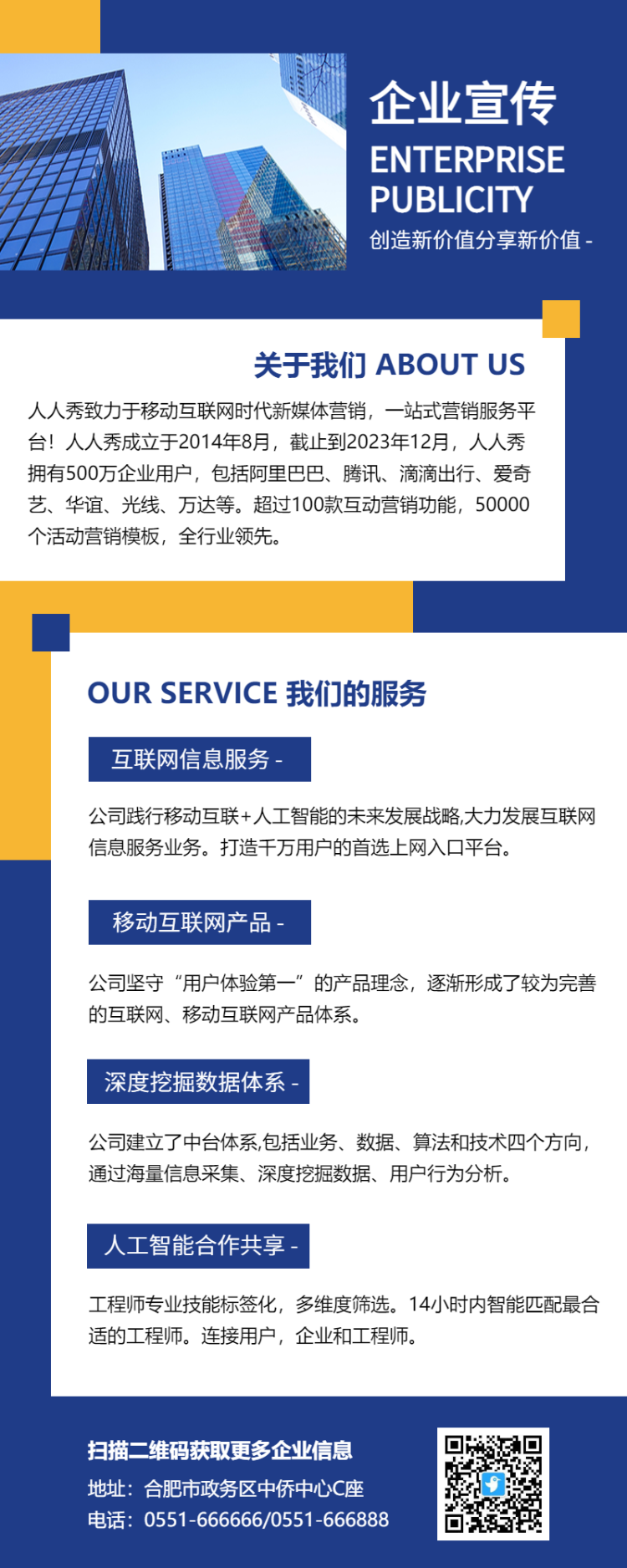 企业宣传
ENTERPRISE PUBLICITY
创造新价值分享新价值 -

关于我们 ABOUT US

人人秀致力于移动互联网时代新媒体营销，一站式营销服务平台！人人秀成立于2014年8月，截止到2023年12月，人人秀拥有500万企业用户，包括阿里巴巴、腾讯、滴滴出行、爱奇艺、华谊、光线、万达等。超过100款互动营销功能，50000个活动营销模板，全行业领先。

OUR SERVICE 我们的服务

互联网信息服务 -

公司践行移动互联+人工智能的未来发展战略,大力发展互联网信息服务业务。打造千万用户的首选上网入口平台。

移动互联网产品 -

公司坚守“用户体验第一”的产品理念，逐渐形成了较为完善的互联网、移动互联网产品体系。

深度挖掘数据体系 -

公司建立了中台体系,包括业务、数据、算法和技术四个方向,通过海量信息采集、深度挖掘数据、用户行为分析。

人工智能合作共享 -

工程师专业技能标签化，多维度筛选。14小时内智能匹配最合适的工程师。连接用户，企业和工程师。

扫描二维码获取更多企业信息
地址：合肥市政务区中侨中心C座
电话：0551-666666/0551-666888